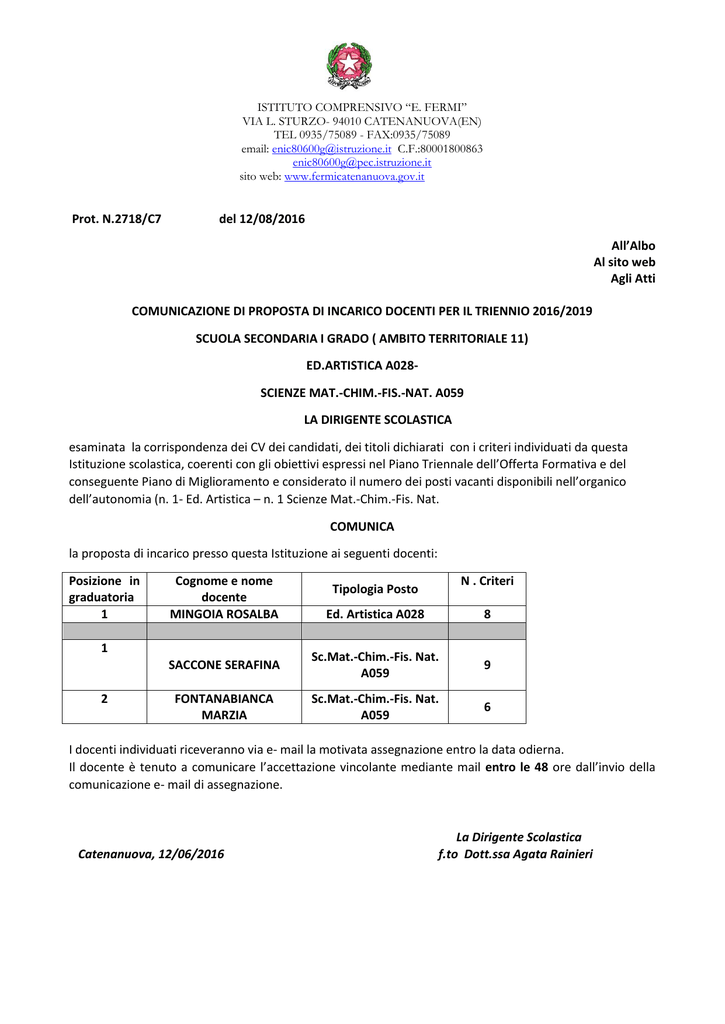 ISTITUTO COMPRENSIVO “E. FERMI”
VIA L. STURZO- 94010 CATENANUOVA(EN)
TEL 0935/75089 - FAX:0935/75089
email: enic80600g@istruzione.it C.F.:80001800863
enic80600g@pec.istruzione.it
sito web: www.fermicatenanuova.gov.it

Prot. N.2718/C7 del 12/08/2016

All’Albo
Al sito web
Agli Atti

COMUNICAZIONE DI PROPOSTA DI INCARICO DOCENTI PER IL TRIENNIO 2016/2019

SCUOLA SECONDARIA I GRADO ( AMBITO TERRITORIALE 11)

ED.ARTISTICA A028-

SCIENZE MAT.-CHIM.-FIS.-NAT. A059

LA DIRIGENTE SCOLASTICA

esaminata la corrispondenza dei CV dei candidati, dei titoli dichiarati con i criteri individuati da questa Istituzione scolastica, coerenti con gli obiettivi espressi nel Piano Triennale dell’Offerta Formativa e del conseguente Piano di Miglioramento e considerato il numero dei posti vacanti disponibili nell’organico dell’autonomia (n. 1- Ed. Artistica – n. 1 Scienze Mat.-Chim.-Fis. Nat.

COMUNICA

la proposta di incarico presso questa Istituzione ai seguenti docenti:

| Posizione in graduatoria | Cognome e nome docente | Tipologia Posto | N . Criteri |
|---|---|---|---|
| 1 | MINGOIA ROSALBA | Ed. Artistica A028 | 8 |
| | | | |
| 1 | SACCONE SERAFINA | Sc.Mat.-Chim.-Fis. Nat. A059 | 9 |
| 2 | FONTANABIANCA MARZIA | Sc.Mat.-Chim.-Fis. Nat. A059 | 6 |

I docenti individuati riceveranno via e- mail la motivata assegnazione entro la data odierna.
Il docente è tenuto a comunicare l’accettazione vincolante mediante mail entro le 48 ore dall’invio della comunicazione e- mail di assegnazione.

La Dirigente Scolastica
Catenanuova, 12/06/2016 f.to Dott.ssa Agata Rainieri